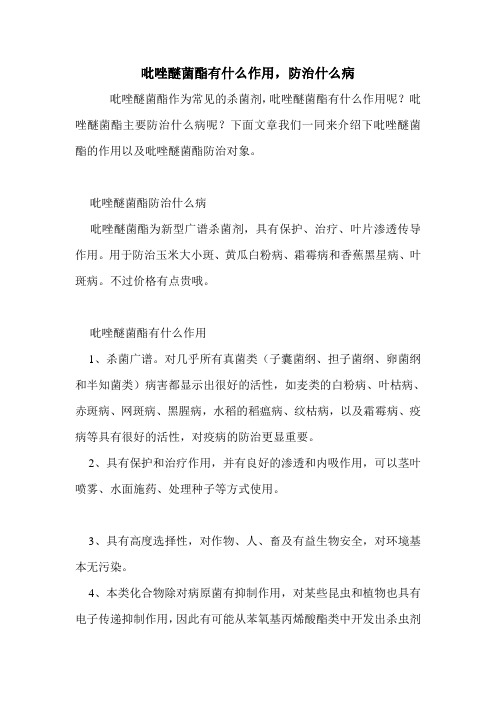 吡唑醚菌酯有什么作用，防治什么病

吡唑醚菌酯作为常见的杀菌剂，吡唑醚菌酯有什么作用呢？吡唑醚菌酯主要防治什么病呢？下面文章我们一同来介绍下吡唑醚菌酯的作用以及吡唑醚菌酯防治对象。

吡唑醚菌酯防治什么病

吡唑醚菌酯为新型广谱杀菌剂，具有保护、治疗、叶片渗透传导作用。用于防治玉米大小斑、黄瓜白粉病、霜霉病和香蕉黑星病、叶斑病。不过价格有点贵哦。

吡唑醚菌酯有什么作用

1、杀菌广谱。对几乎所有真菌类（子囊菌纲、担子菌纲、卵菌纲和半知菌类）病害都显示出很好的活性，如麦类的白粉病、叶枯病、赤斑病、网斑病、黑腥病，水稻的稻瘟病、纹枯病，以及霜霉病、疫病等具有很好的活性，对疫病的防治更显重要。

2、具有保护和治疗作用，并有良好的渗透和内吸作用，可以茎叶喷雾、水面施药、处理种子等方式使用。

3、具有高度选择性，对作物、人、畜及有益生物安全，对环境基本无污染。

4、本类化合物除对病原菌有抑制作用，对某些昆虫和植物也具有电子传递抑制作用，因此有可能从苯氧基丙烯酸酯类中开发出杀虫剂